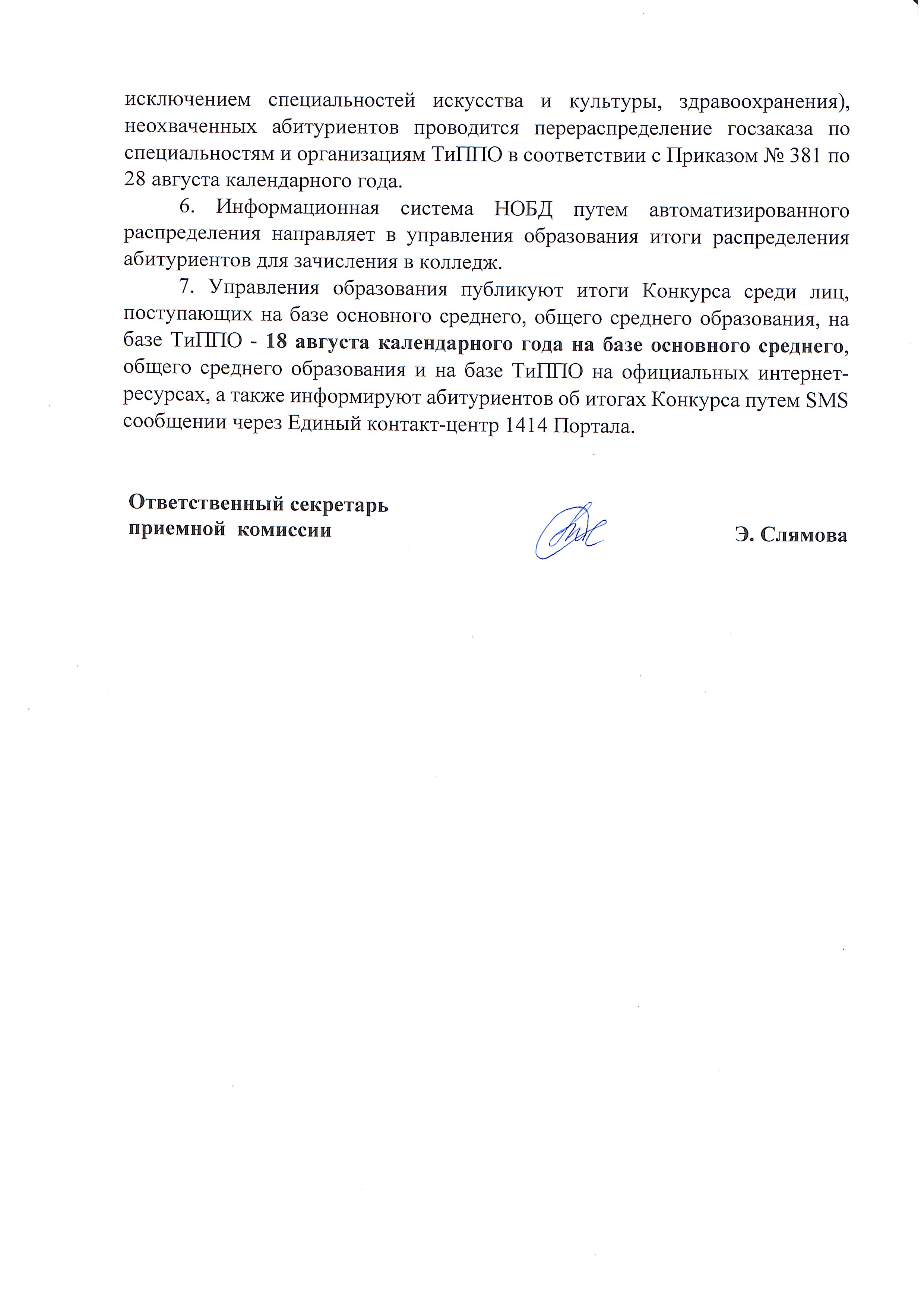 исключением специальностей искусства и культуры, здравоохранения), неохваченных абитуриентов проводится перераспределение госзаказа по специальностям и организациям ТиППО в соответствии с Приказом № 381 по 28 августа календарного года.

6. Информационная система НОБД путем автоматизированного распределения направляет в управления образования итоги распределения абитуриентов для зачисления в колледж.

7. Управления образования публикуют итоги Конкурса среди лиц, поступающих на базе основного среднего, общего среднего образования, на базе ТиППО - 18 августа календарного года на базе основного среднего, общего среднего образования и на базе ТиППО на официальных интернет-ресурсах, а также информируют абитуриентов об итогах Конкурса путем SMS сообщении через Единый контакт-центр 1414 Портала.

Ответственный секретарь приемной комиссии

Э. Слямова